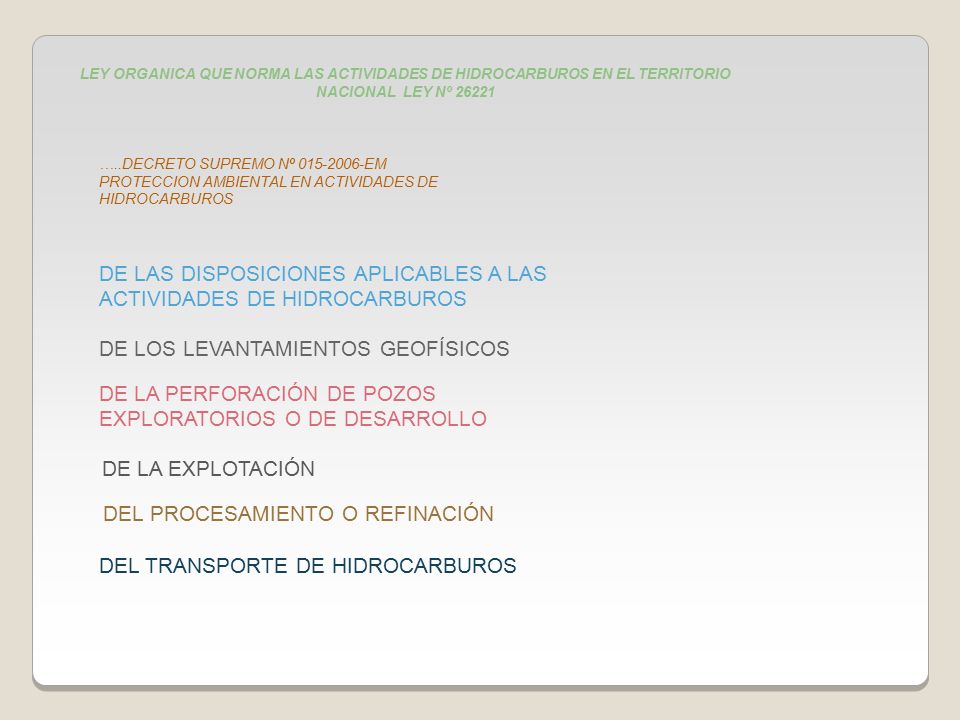 LEY ORGANICA QUE NORMA LAS ACTIVIDADES DE HIDROCARBUROS EN EL TERRITORIO NACIONAL LEY Nº 26221

…..DECRETO SUPREMO Nº 015-2006-EM
PROTECCION AMBIENTAL EN ACTIVIDADES DE HIDROCARBUROS

DE LAS DISPOSICIONES APLICABLES A LAS ACTIVIDADES DE HIDROCARBUROS

DE LOS LEVANTAMIENTOS GEOFÍSICOS

DE LA PERFORACIÓN DE POZOS EXPLORATORIOS O DE DESARROLLO

DE LA EXPLOTACIÓN

DEL PROCESAMIENTO O REFINACIÓN

DEL TRANSPORTE DE HIDROCARBUROS